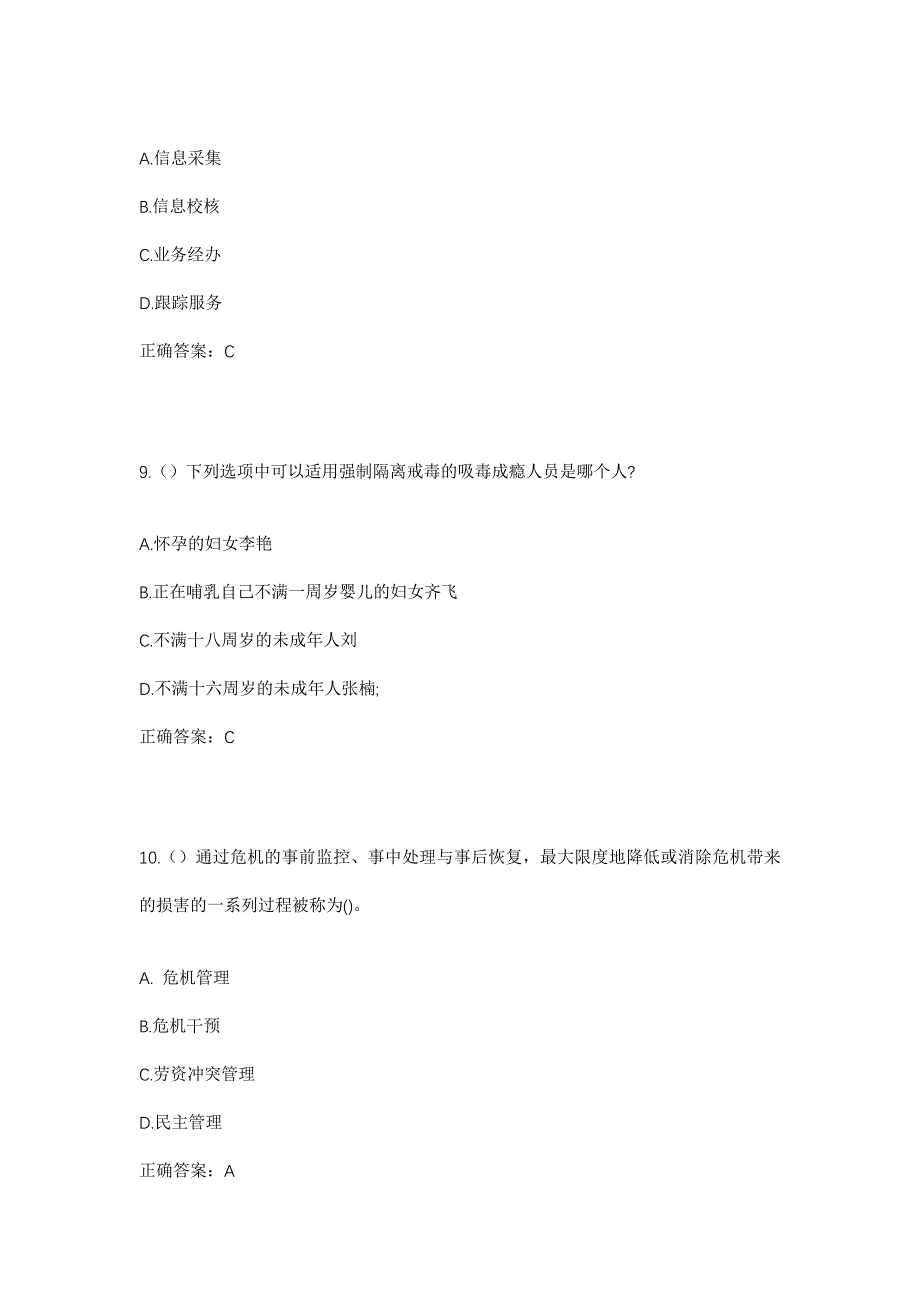 A.信息采集

B.信息校核

C.业务经办

D.跟踪服务

正确答案：C

9.（）下列选项中可以适用强制隔离戒毒的吸毒成瘾人员是哪个人?

A.怀孕的妇女李艳

B.正在哺乳自己不满一周岁婴儿的妇女齐飞

C.不满十八周岁的未成年人刘

D.不满十六周岁的未成年人张楠;

正确答案：C

10.（）通过危机的事前监控、事中处理与事后恢复，最大限度地降低或消除危机带来的损害的一系列过程被称为()。

A. 危机管理

B.危机干预

C.劳资冲突管理

D.民主管理

正确答案：A